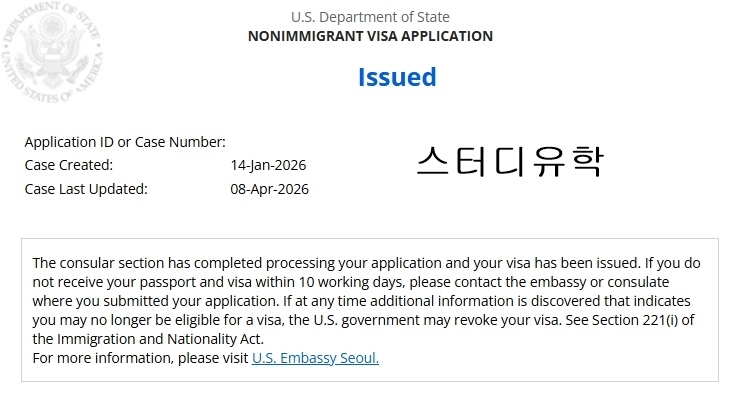 DEPARTMENT OF STATE
UNITED STATES OF AMERICA

U.S. Department of State
NONIMMIGRANT VISA APPLICATION

Issued

Application ID or Case Number:
Case Created: 14-Jan-2026
Case Last Updated: 08-Apr-2026

스터디유학

The consular section has completed processing your application and your visa has been issued. If you do not receive your passport and visa within 10 working days, please contact the embassy or consulate where you submitted your application. If at any time additional information is discovered that indicates you may no longer be eligible for a visa, the U.S. government may revoke your visa. See Section 221(i) of the Immigration and Nationality Act.
For more information, please visit U.S. Embassy Seoul.